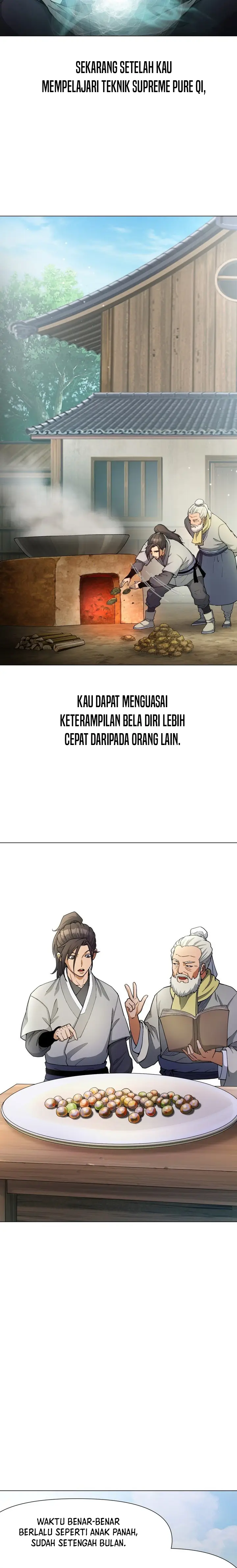 SEKARANG SETELAH KAU MEMPELAJARI TEKNIK SUPREME PURE QI,

KAU DAPAT MENGUASAI KETERAMPILAN BELA DIRI LEBIH CEPAT DARIPADA ORANG LAIN.

WAKTU BENAR-BENAR BERLALU SEPERTI ANAK PANAH, SUDAH SETENGAH BULAN.